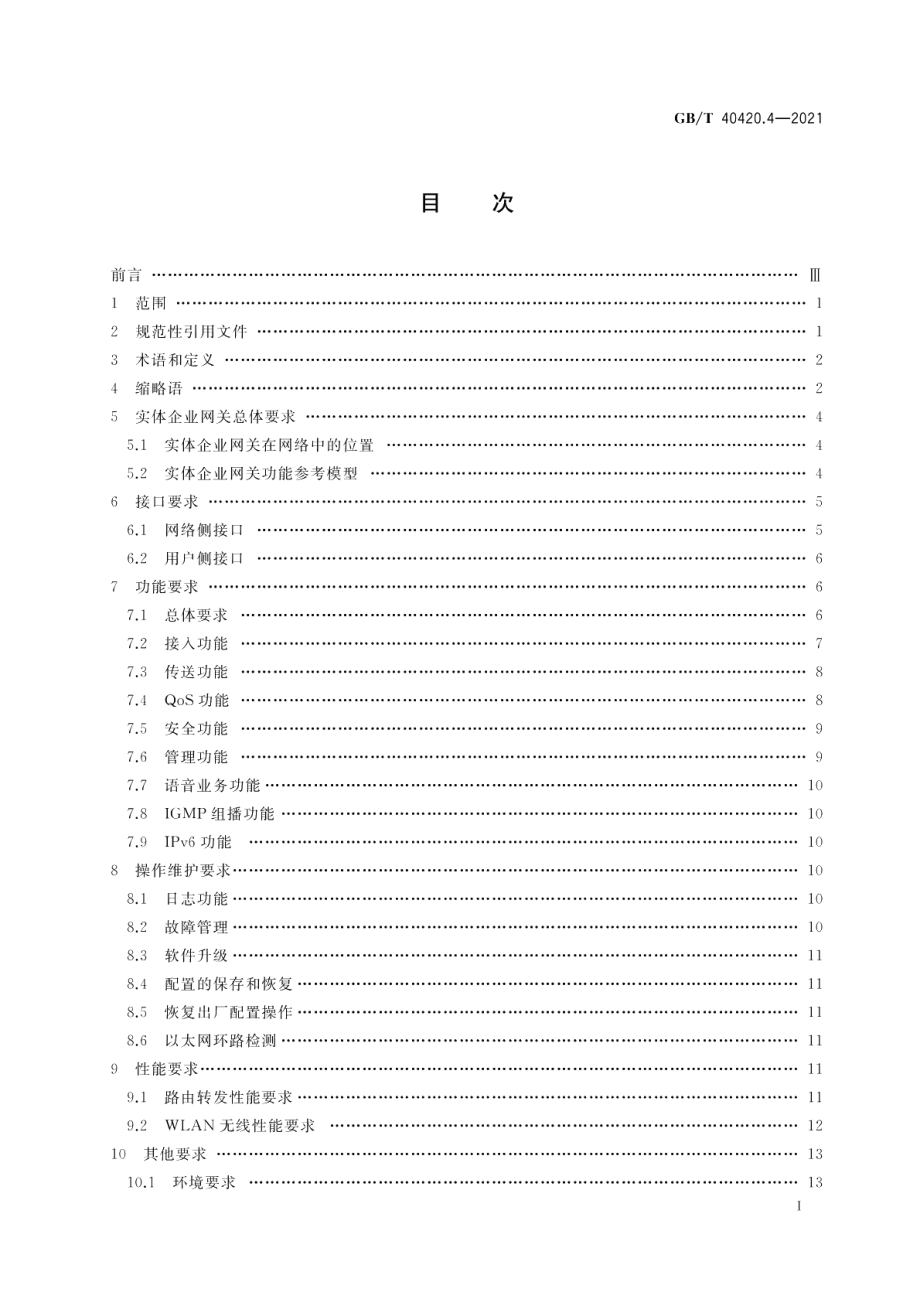 GB/T 40420.4—2021

目　次

前言 …… Ⅲ
1 范围 …… 1
2 规范性引用文件 …… 1
3 术语和定义 …… 2
4 缩略语 …… 2
5 实体企业网关总体要求 …… 4
5.1 实体企业网关在网络中的位置 …… 4
5.2 实体企业网关功能参考模型 …… 4
6 接口要求 …… 5
6.1 网络侧接口 …… 5
6.2 用户侧接口 …… 6
7 功能要求 …… 6
7.1 总体要求 …… 6
7.2 接入功能 …… 7
7.3 传送功能 …… 8
7.4 QoS 功能 …… 8
7.5 安全功能 …… 9
7.6 管理功能 …… 9
7.7 语音业务功能 …… 10
7.8 IGMP 组播功能 …… 10
7.9 IPv6 功能 …… 10
8 操作维护要求 …… 10
8.1 日志功能 …… 10
8.2 故障管理 …… 10
8.3 软件升级 …… 11
8.4 配置的保存和恢复 …… 11
8.5 恢复出厂配置操作 …… 11
8.6 以太网环路检测 …… 11
9 性能要求 …… 11
9.1 路由转发性能要求 …… 11
9.2 WLAN 无线性能要求 …… 12
10 其他要求 …… 13
10.1 环境要求 …… 13

I